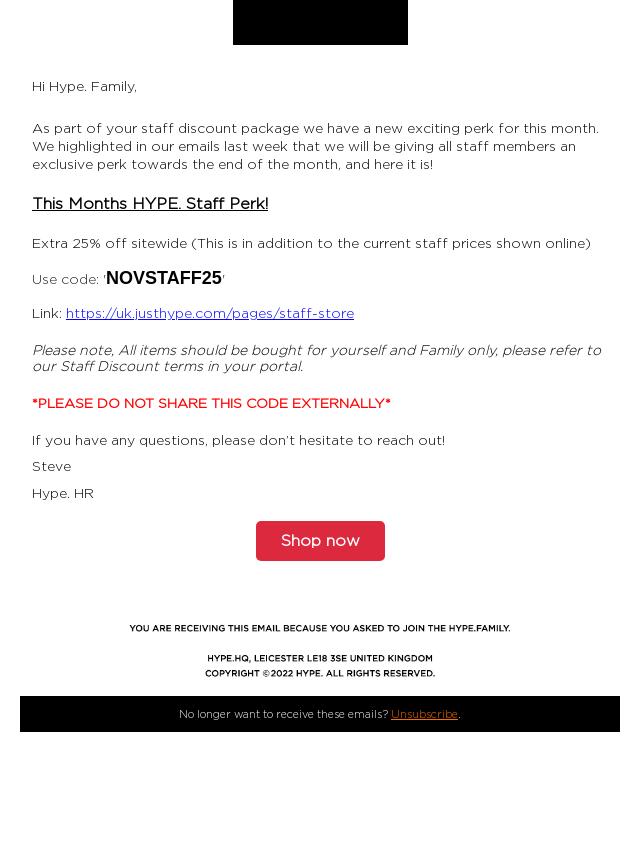 Hi Hype. Family,

As part of your staff discount package we have a new exciting perk for this month. We highlighted in our emails last week that we will be giving all staff members an exclusive perk towards the end of the month, and here it is!

This Months HYPE. Staff Perk!

Extra 25% off sitewide (This is in addition to the current staff prices shown online)

Use code: 'NOVSTAFF25'

Link: https://uk.justhype.com/pages/staff-store

Please note, All items should be bought for yourself and Family only, please refer to our Staff Discount terms in your portal.

*PLEASE DO NOT SHARE THIS CODE EXTERNALLY*

If you have any questions, please don't hesitate to reach out!

Steve

Hype. HR

Shop now

YOU ARE RECEIVING THIS EMAIL BECAUSE YOU ASKED TO JOIN THE HYPE.FAMILY.

HYPE.HQ, LEICESTER LE18 3SE UNITED KINGDOM
COPYRIGHT ©2022 HYPE. ALL RIGHTS RESERVED.

No longer want to receive these emails? Unsubscribe.